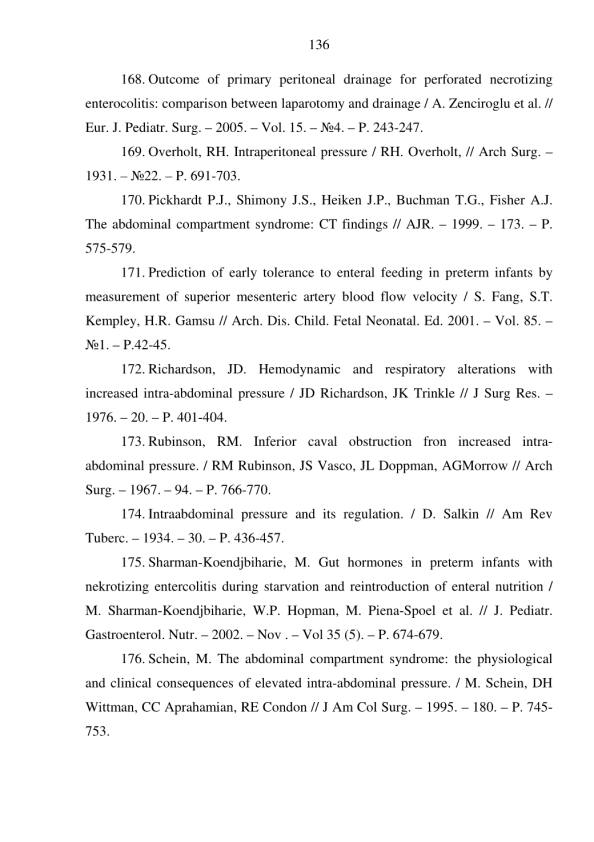 136

168. Outcome of primary peritoneal drainage for perforated necrotizing enterocolitis: comparison between laparotomy and drainage / A. Zenciroglu et al. // Eur. J. Pediatr. Surg. – 2005. – Vol. 15. – №4. – P. 243-247.

169. Overholt, RH. Intraperitoneal pressure / RH. Overholt, // Arch Surg. – 1931. – №22. – P. 691-703.

170. Pickhardt P.J., Shimony J.S., Heiken J.P., Buchman T.G., Fisher A.J. The abdominal compartment syndrome: CT findings // AJR. – 1999. – 173. – P. 575-579.

171. Prediction of early tolerance to enteral feeding in preterm infants by measurement of superior mesenteric artery blood flow velocity / S. Fang, S.T. Kempley, H.R. Gamsu // Arch. Dis. Child. Fetal Neonatal. Ed. 2001. – Vol. 85. – №1. – P.42-45.

172. Richardson, JD. Hemodynamic and respiratory alterations with increased intra-abdominal pressure / JD Richardson, JK Trinkle // J Surg Res. – 1976. – 20. – P. 401-404.

173. Rubinson, RM. Inferior caval obstruction fron increased intra-abdominal pressure. / RM Rubinson, JS Vasco, JL Doppman, AGMorrow // Arch Surg. – 1967. – 94. – P. 766-770.

174. Intraabdominal pressure and its regulation. / D. Salkin // Am Rev Tuberc. – 1934. – 30. – P. 436-457.

175. Sharman-Koendjbiharie, M. Gut hormones in preterm infants with nekrotizing entercolitis during starvation and reintroduction of enteral nutrition / M. Sharman-Koendjbiharie, W.P. Hopman, M. Piena-Spoel et al. // J. Pediatr. Gastroenterol. Nutr. – 2002. – Nov . – Vol 35 (5). – P. 674-679.

176. Schein, M. The abdominal compartment syndrome: the physiological and clinical consequences of elevated intra-abdominal pressure. / M. Schein, DH Wittman, CC Aprahamian, RE Condon // J Am Col Surg. – 1995. – 180. – P. 745-753.